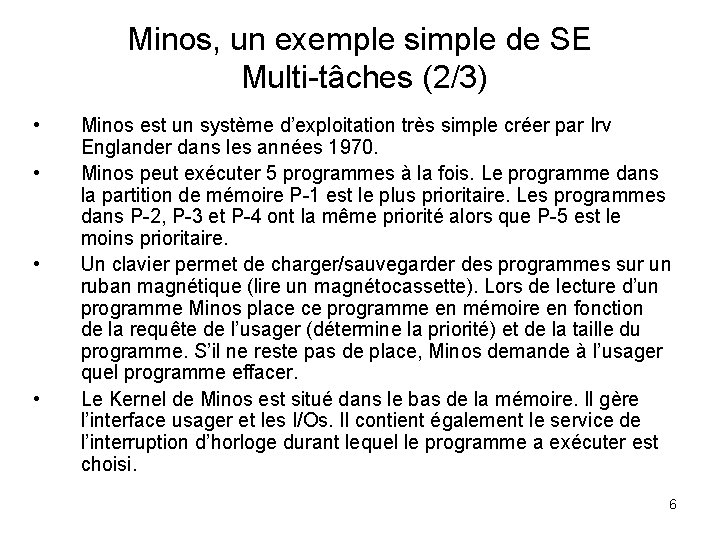 Minos, un exemple simple de SE Multi-tâches (2/3)

• Minos est un système d'exploitation très simple créer par Irv Englander dans les années 1970.

• Minos peut exécuter 5 programmes à la fois. Le programme dans la partition de mémoire P-1 est le plus prioritaire. Les programmes dans P-2, P-3 et P-4 ont la même priorité alors que P-5 est le moins prioritaire.

• Un clavier permet de charger/sauvegarder des programmes sur un ruban magnétique (lire un magnétocassette). Lors de lecture d'un programme Minos place ce programme en mémoire en fonction de la requête de l'usager (détermine la priorité) et de la taille du programme. S'il ne reste pas de place, Minos demande à l'usager quel programme effacer.

• Le Kernel de Minos est situé dans le bas de la mémoire. Il gère l'interface usager et les I/Os. Il contient également le service de l'interruption d'horloge durant lequel le programme a exécuter est choisi.

6